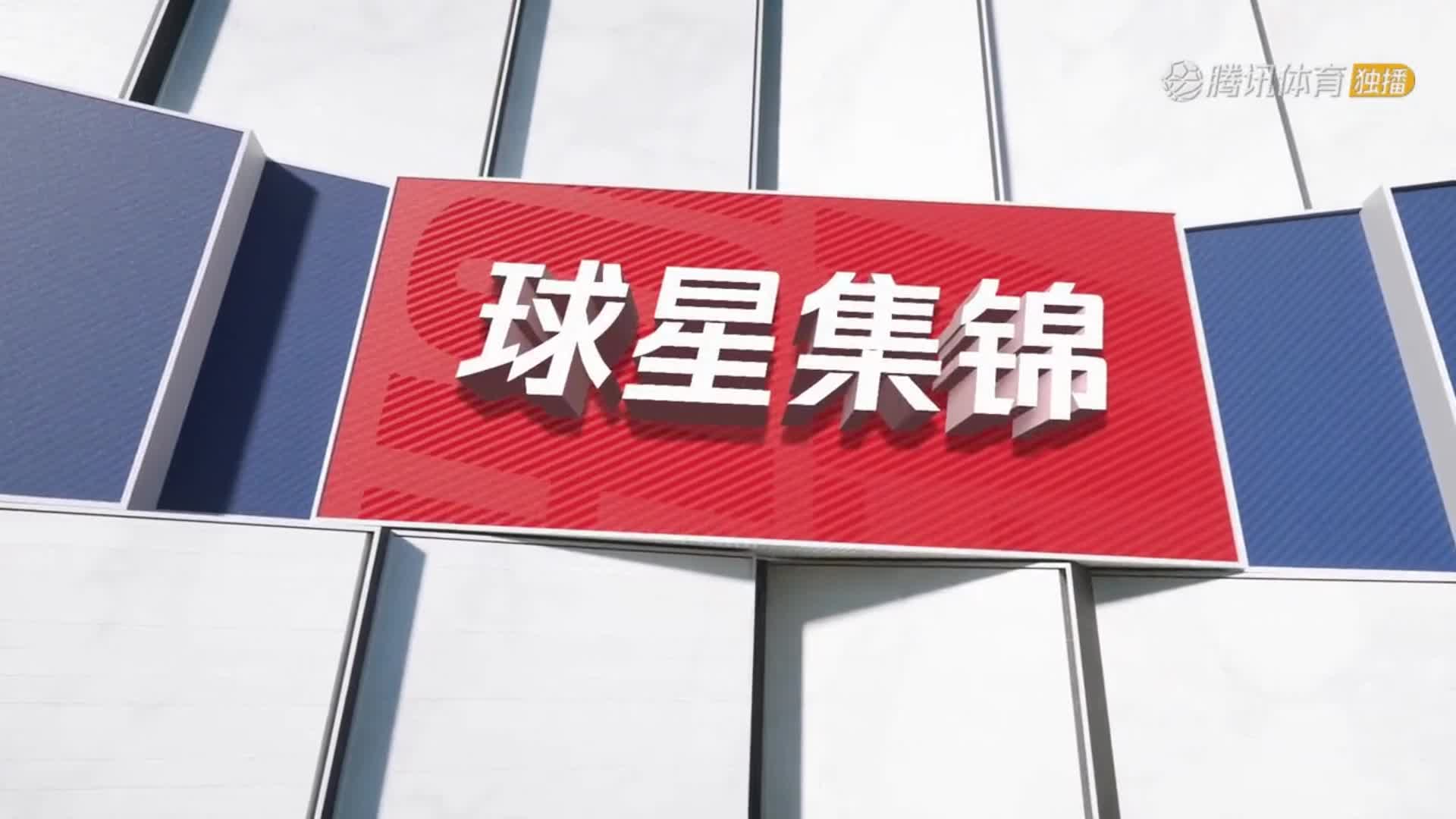 腾讯体育 独播

球星集锦